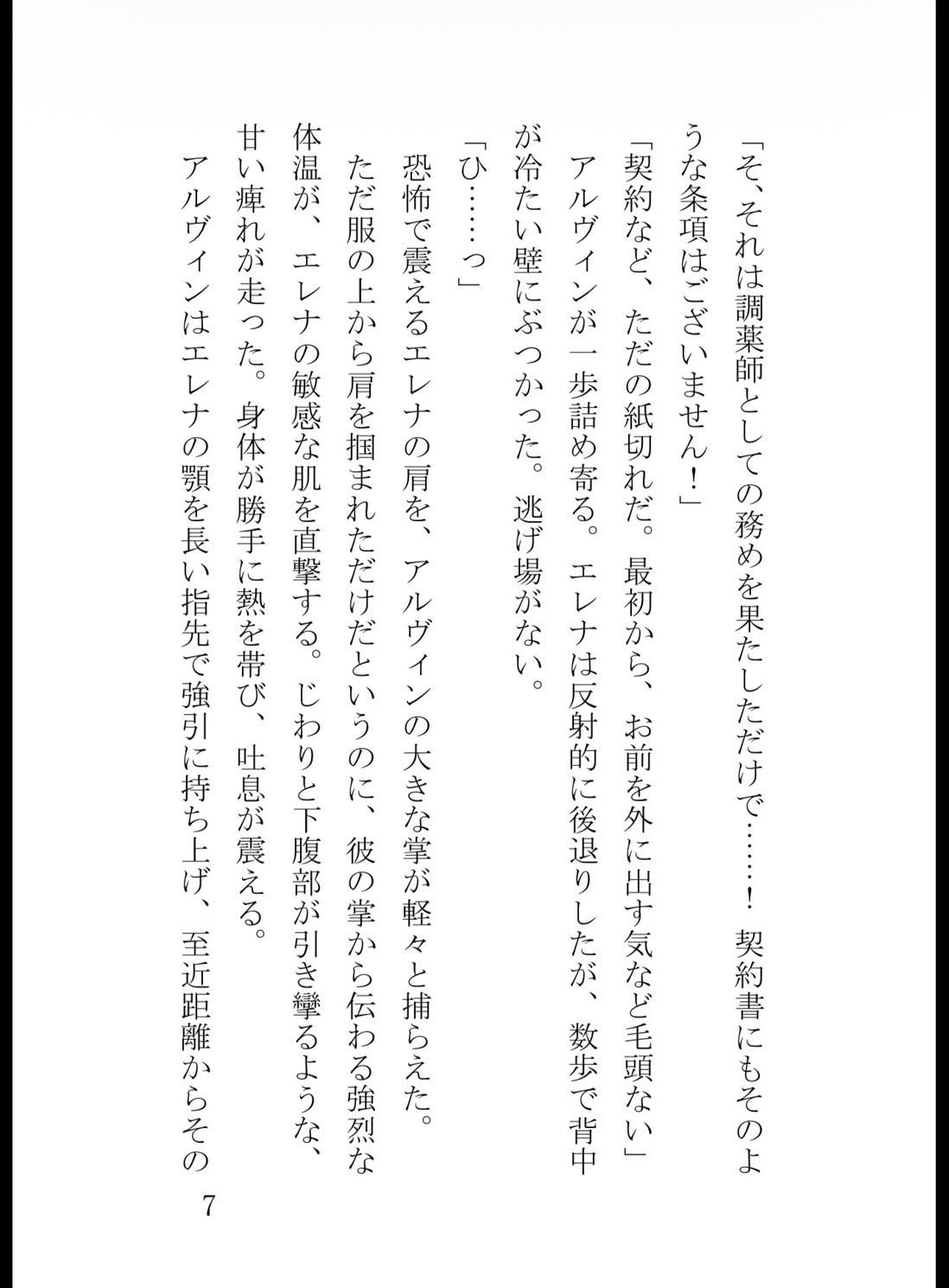 「そ、それは調薬師としての務めを果たしただけで……！　契約書にもそのような条項はございません！」

「契約など、ただの紙切れだ。最初から、お前を外に出す気など毛頭ない」

アルヴィンが一歩詰め寄る。エレナは反射的に後退りしたが、数歩で背中が冷たい壁にぶつかった。逃げ場がない。

「ひ……っ」

恐怖で震えるエレナの肩を、アルヴィンの大きな掌が軽々と捕らえた。

ただ服の上から肩を掴まれただけだというのに、彼の掌から伝わる強烈な体温が、エレナの敏感な肌を直撃する。じわりと下腹部が引き攣るような、甘い痺れが走った。身体が勝手に熱を帯び、吐息が震える。

アルヴィンはエレナの顎を長い指先で強引に持ち上げ、至近距離からその

7